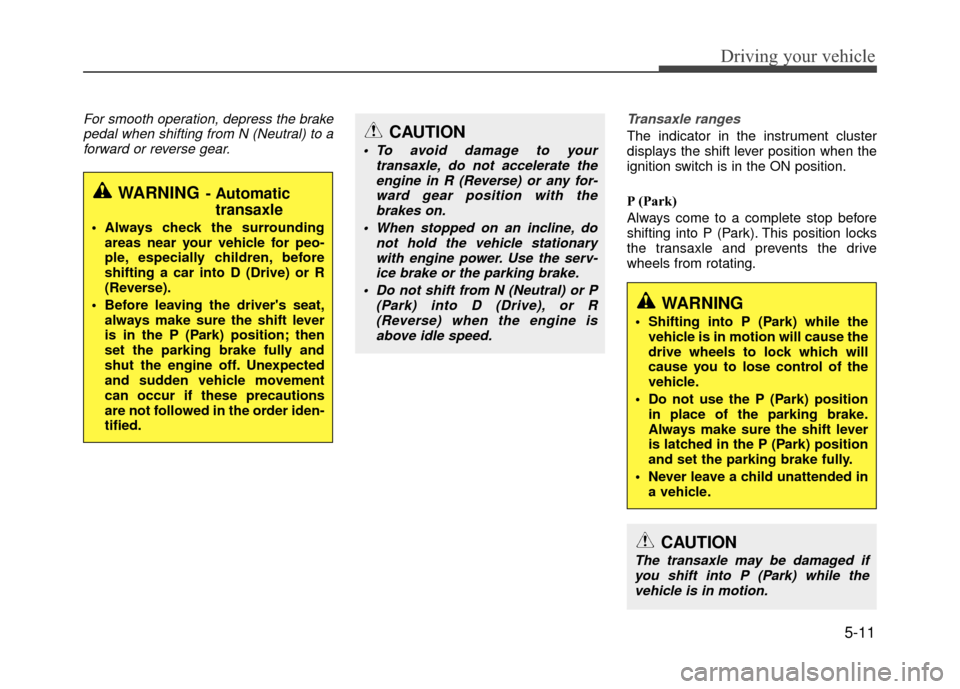 Driving your vehicle

For smooth operation, depress the brake pedal when shifting from N (Neutral) to a forward or reverse gear.

WARNING - Automatic transaxle

• Always check the surrounding areas near your vehicle for people, especially children, before shifting a car into D (Drive) or R (Reverse).
• Before leaving the driver's seat, always make sure the shift lever is in the P (Park) position; then set the parking brake fully and shut the engine off. Unexpected and sudden vehicle movement can occur if these precautions are not followed in the order identified.

CAUTION

• To avoid damage to your transaxle, do not accelerate the engine in R (Reverse) or any forward gear position with the brakes on.
• When stopped on an incline, do not hold the vehicle stationary with engine power. Use the service brake or the parking brake.
• Do not shift from N (Neutral) or P (Park) into D (Drive), or R (Reverse) when the engine is above idle speed.

Transaxle ranges

The indicator in the instrument cluster displays the shift lever position when the ignition switch is in the ON position.

P (Park)

Always come to a complete stop before shifting into P (Park). This position locks the transaxle and prevents the drive wheels from rotating.

WARNING

• Shifting into P (Park) while the vehicle is in motion will cause the drive wheels to lock which will cause you to lose control of the vehicle.
• Do not use the P (Park) position in place of the parking brake. Always make sure the shift lever is latched in the P (Park) position and set the parking brake fully.
• Never leave a child unattended in a vehicle.

CAUTION

The transaxle may be damaged if you shift into P (Park) while the vehicle is in motion.

5-11

carmanualsonline.info